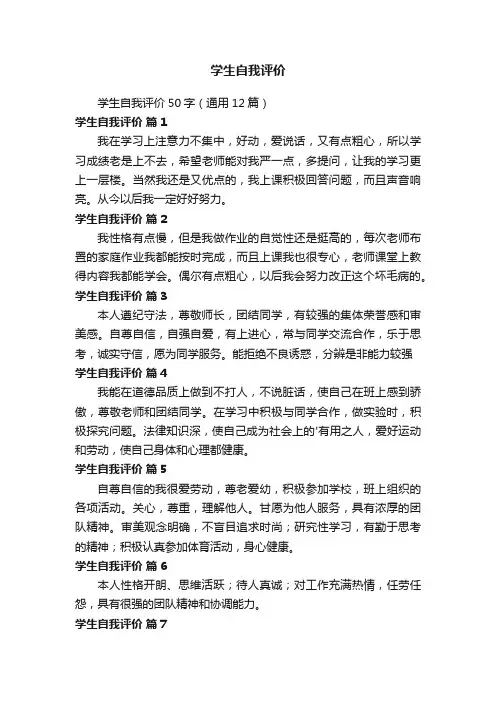 学生自我评价

学生自我评价 50 字（通用 12 篇）

学生自我评价 篇 1

我在学习上注意力不集中，好动，爱说话，又有点粗心，所以学习成绩老是上不去，希望老师能对我严一点，多提问，让我的学习更上一层楼。当然我还是又优点的，我上课积极回答问题，而且声音响亮。从今以后我一定好好努力。

学生自我评价 篇 2

我性格有点慢，但是我做作业的自觉性还是挺高的，每次老师布置的家庭作业我都能按时完成，而且上课我也很专心，老师课堂上教得内容我都能学会。偶尔有点粗心，以后我会努力改正这个坏毛病的。

学生自我评价 篇 3

本人遵纪守法，尊敬师长，团结同学，有较强的集体荣誉感和审美感。自尊自信，自强自爱，有上进心，常与同学交流合作，乐于思考，诚实守信，愿为同学服务。能拒绝不良诱惑，分辨是非能力较强

学生自我评价 篇 4

我能在道德品质上做到不打人，不说脏话，使自己在班上感到骄傲，尊敬老师和团结同学。在学习中积极与同学合作，做实验时，积极探究问题。法律知识深，使自己成为社会上的'有用之人，爱好运动和劳动，使自己身体和心理都健康。

学生自我评价 篇 5

自尊自信的我很爱劳动，尊老爱幼，积极参加学校，班上组织的各项活动。关心，尊重，理解他人。甘愿为他人服务，具有浓厚的团队精神。审美观念明确，不盲目追求时尚；研究性学习，有勤于思考的精神；积极认真参加体育活动，身心健康。

学生自我评价 篇 6

本人性格开朗、思维活跃；待人真诚；对工作充满热情，任劳任怨，具有很强的团队精神和协调能力。

学生自我评价 篇 7